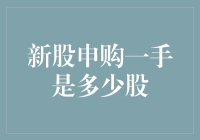 新股申购一手是多少股